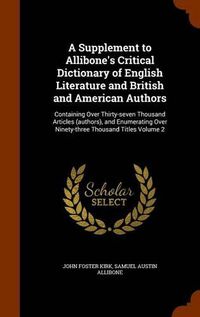 A Supplement to Allibone's Critical Dictionary of English Literature and British and American Authors

Containing Over Thirty-seven Thousand Articles (authors), and Enumerating Over Ninety-three Thousand Titles Volume 2

Scholar SELECT

JOHN FOSTER KIRK, SAMUEL AUSTIN ALLIBONE